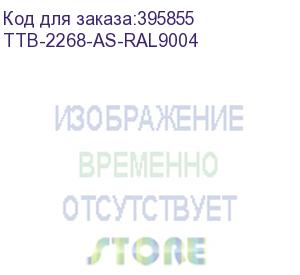 Код для заказа:395855
TTB-2268-AS-RAL9004

ИЗОБРАЖЕНИЕ
ВРЕМЕННО
ОТСУТСТВУЕТ
STORE